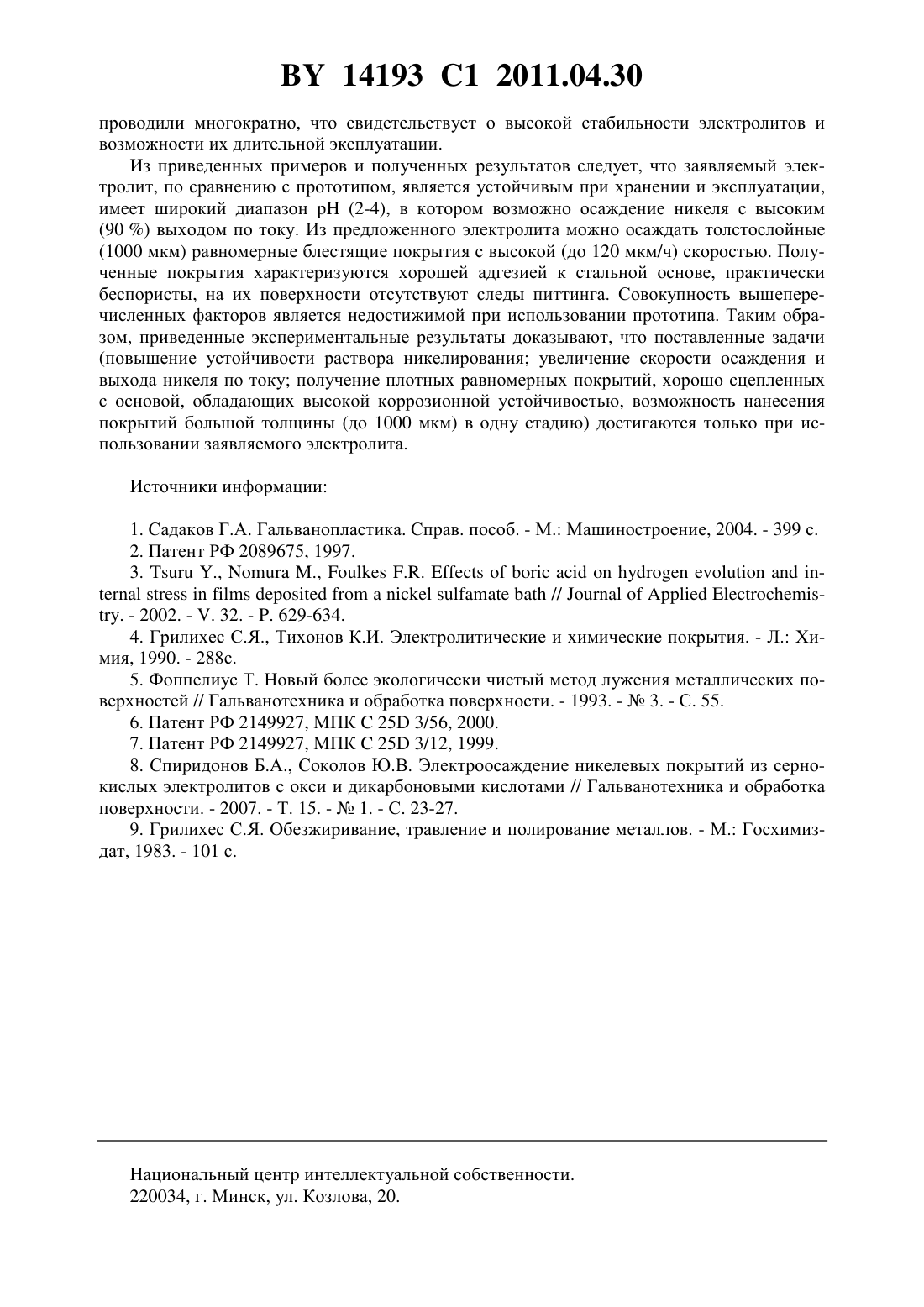 BY 14193 C1 2011.04.30

проводили многократно, что свидетельствует о высокой стабильности электролитов и возможности их длительной эксплуатации.

Из приведенных примеров и полученных результатов следует, что заявляемый электролит, по сравнению с прототипом, является устойчивым при хранении и эксплуатации, имеет широкий диапазон pH (2-4), в котором возможно осаждение никеля с высоким (90 %) выходом по току. Из предложенного электролита можно осаждать толстослойные (1000 мкм) равномерные блестящие покрытия с высокой (до 120 мкм/ч) скоростью. Полученные покрытия характеризуются хорошей адгезией к стальной основе, практически беспористы, на их поверхности отсутствуют следы питтинга. Совокупность вышеперечисленных факторов является недостижимой при использовании прототипа. Таким образом, приведенные экспериментальные результаты доказывают, что поставленные задачи (повышение устойчивости раствора никелирования; увеличение скорости осаждения и выхода никеля по току; получение плотных равномерных покрытий, хорошо сцепленных с основой, обладающих высокой коррозионной устойчивостью, возможность нанесения покрытий большой толщины (до 1000 мкм) в одну стадию) достигаются только при использовании заявляемого электролита.

Источники информации:

1. Садаков Г.А. Гальванопластика. Справ. пособ. - М.: Машиностроение, 2004. - 399 с.
2. Патент РФ 2089675, 1997.
3. Tsuru Y., Nomura M., Foulkes F.R. Effects of boric acid on hydrogen evolution and internal stress in films deposited from a nickel sulfamate bath // Journal of Applied Electrochemistry. - 2002. - V. 32. - P. 629-634.
4. Грилихес С.Я., Тихонов К.И. Электролитические и химические покрытия. - Л.: Химия, 1990. - 288с.
5. Фоппелиус Т. Новый более экологически чистый метод лужения металлических поверхностей // Гальванотехника и обработка поверхности. - 1993. - № 3. - С. 55.
6. Патент РФ 2149927, МПК С 25D 3/56, 2000.
7. Патент РФ 2149927, МПК С 25D 3/12, 1999.
8. Спиридонов Б.А., Соколов Ю.В. Электроосаждение никелевых покрытий из сернокислых электролитов с окси и дикарбоновыми кислотами // Гальванотехника и обработка поверхности. - 2007. - Т. 15. - № 1. - С. 23-27.
9. Грилихес С.Я. Обезжиривание, травление и полирование металлов. - М.: Госхимиздат, 1983. - 101 с.

Национальный центр интеллектуальной собственности.
220034, г. Минск, ул. Козлова, 20.